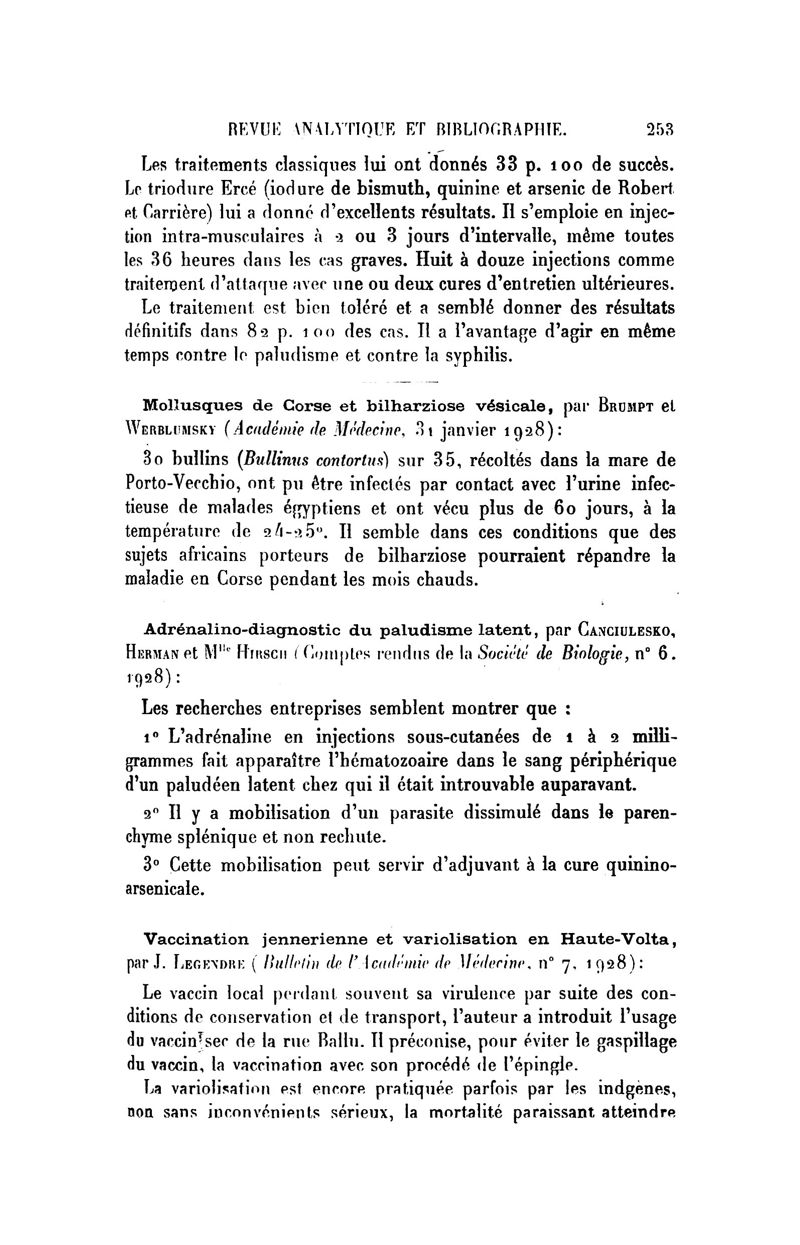 REVUE ANALYTIQUE ET BIBLIOGRAPHIE. 253

Les traitements classiques lui ont donnés 33 p. 100 de succès. Le triodure Ercé (iodure de bismuth, quinine et arsenic de Robert et Carrière) lui a donné d'excellents résultats. Il s'emploie en injection intra-musculaires à 2 ou 3 jours d'intervalle, même toutes les 36 heures dans les cas graves. Huit à douze injections comme traitement d'attaque avec une ou deux cures d'entretien ultérieures.

Le traitement est bien toléré et a semblé donner des résultats définitifs dans 82 p. 100 des cas. Il a l'avantage d'agir en même temps contre le paludisme et contre la syphilis.

Mollusques de Corse et bilharziose vésicale, par Brumpt et Werblumsky (Académie de Médecine, 31 janvier 1928):

30 bullins (Bullinus contortus) sur 35, récoltés dans la mare de Porto-Vecchio, ont pu être infectés par contact avec l'urine infectieuse de malades égyptiens et ont vécu plus de 60 jours, à la température de 24-25°. Il semble dans ces conditions que des sujets africains porteurs de bilharziose pourraient répandre la maladie en Corse pendant les mois chauds.

Adrénalino-diagnostic du paludisme latent, par Canciulesko, Herman et Mlle Hirsch (Comptes rendus de la Société de Biologie, n° 6. 1928):

Les recherches entreprises semblent montrer que :

1° L'adrénaline en injections sous-cutanées de 1 à 2 milligrammes fait apparaître l'hématozoaire dans le sang périphérique d'un paludéen latent chez qui il était introuvable auparavant.

2° Il y a mobilisation d'un parasite dissimulé dans le parenchyme splénique et non rechute.

3° Cette mobilisation peut servir d'adjuvant à la cure quinino-arsenicale.

Vaccination jennerienne et variolisation en Haute-Volta, par J. Legendre (Bulletin de l'Académie de Médecine, n° 7, 1928):

Le vaccin local perdant souvent sa virulence par suite des conditions de conservation et de transport, l'auteur a introduit l'usage du vaccin sec de la rue Ballu. Il préconise, pour éviter le gaspillage du vaccin, la vaccination avec son procédé de l'épingle.

La variolisation est encore pratiquée parfois par les indgènes, non sans inconvénients sérieux, la mortalité paraissant atteindre